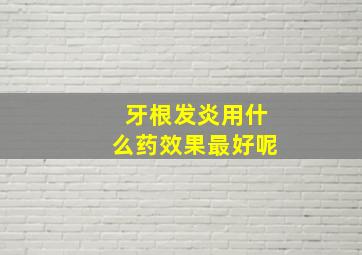 牙根发炎用什么药效果最好呢